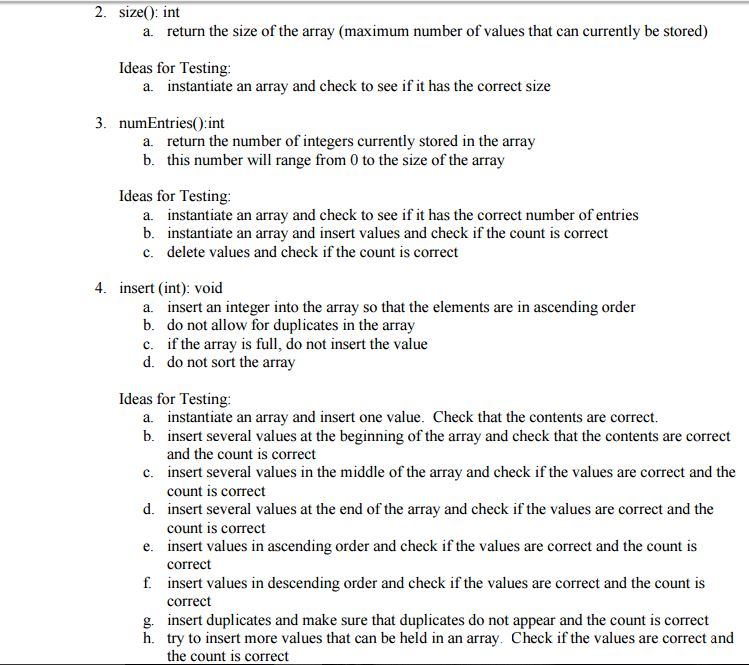 2. size(): int
a. return the size of the array (maximum number of values that can currently be stored)

Ideas for Testing:
a. instantiate an array and check to see if it has the correct size

3. numEntries():int
a. return the number of integers currently stored in the array
b. this number will range from 0 to the size of the array

Ideas for Testing:
a. instantiate an array and check to see if it has the correct number of entries
b. instantiate an array and insert values and check if the count is correct
c. delete values and check if the count is correct

4. insert (int): void
a. insert an integer into the array so that the elements are in ascending order
b. do not allow for duplicates in the array
c. if the array is full, do not insert the value
d. do not sort the array

Ideas for Testing:
a. instantiate an array and insert one value. Check that the contents are correct.
b. insert several values at the beginning of the array and check that the contents are correct and the count is correct
c. insert several values in the middle of the array and check if the values are correct and the count is correct
d. insert several values at the end of the array and check if the values are correct and the count is correct
e. insert values in ascending order and check if the values are correct and the count is correct
f. insert values in descending order and check if the values are correct and the count is correct
g. insert duplicates and make sure that duplicates do not appear and the count is correct
h. try to insert more values that can be held in an array. Check if the values are correct and the count is correct